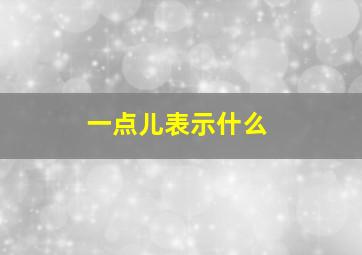 一点儿表示什么